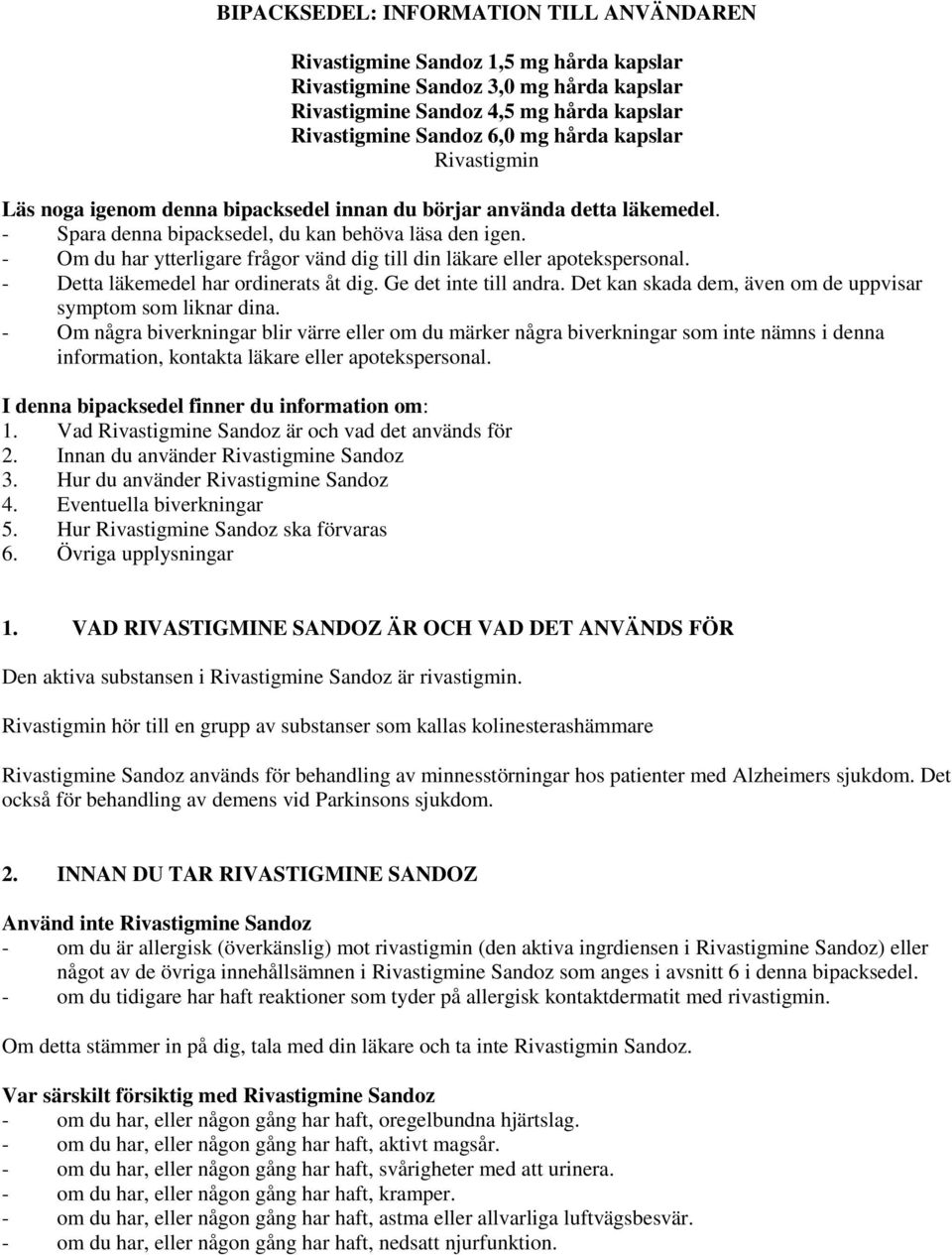 BIPACKSEDEL: INFORMATION TILL ANVÄNDAREN

Rivastigmine Sandoz 1,5 mg hårda kapslar
Rivastigmine Sandoz 3,0 mg hårda kapslar
Rivastigmine Sandoz 4,5 mg hårda kapslar
Rivastigmine Sandoz 6,0 mg hårda kapslar
Rivastigmin

Läs noga igenom denna bipacksedel innan du börjar använda detta läkemedel.
- Spara denna bipacksedel, du kan behöva läsa den igen.
- Om du har ytterligare frågor vänd dig till din läkare eller apotekspersonal.
- Detta läkemedel har ordinerats åt dig. Ge det inte till andra. Det kan skada dem, även om de uppvisar symptom som liknar dina.
- Om några biverkningar blir värre eller om du märker några biverkningar som inte nämns i denna information, kontakta läkare eller apotekspersonal.

I denna bipacksedel finner du information om:
1. Vad Rivastigmine Sandoz är och vad det används för
2. Innan du använder Rivastigmine Sandoz
3. Hur du använder Rivastigmine Sandoz
4. Eventuella biverkningar
5. Hur Rivastigmine Sandoz ska förvaras
6. Övriga upplysningar

1. VAD RIVASTIGMINE SANDOZ ÄR OCH VAD DET ANVÄNDS FÖR

Den aktiva substansen i Rivastigmine Sandoz är rivastigmin.

Rivastigmin hör till en grupp av substanser som kallas kolinesterashämmare

Rivastigmine Sandoz används för behandling av minnesstörningar hos patienter med Alzheimers sjukdom. Det också för behandling av demens vid Parkinsons sjukdom.

2. INNAN DU TAR RIVASTIGMINE SANDOZ

Använd inte Rivastigmine Sandoz
- om du är allergisk (överkänslig) mot rivastigmin (den aktiva ingrdiensen i Rivastigmine Sandoz) eller något av de övriga innehållsämnen i Rivastigmine Sandoz som anges i avsnitt 6 i denna bipacksedel.
- om du tidigare har haft reaktioner som tyder på allergisk kontaktdermatit med rivastigmin.

Om detta stämmer in på dig, tala med din läkare och ta inte Rivastigmin Sandoz.

Var särskilt försiktig med Rivastigmine Sandoz
- om du har, eller någon gång har haft, oregelbundna hjärtslag.
- om du har, eller någon gång har haft, aktivt magsår.
- om du har, eller någon gång har haft, svårigheter med att urinera.
- om du har, eller någon gång har haft, kramper.
- om du har, eller någon gång har haft, astma eller allvarliga luftvägsbesvär.
- om du har, eller någon gång har haft, nedsatt njurfunktion.